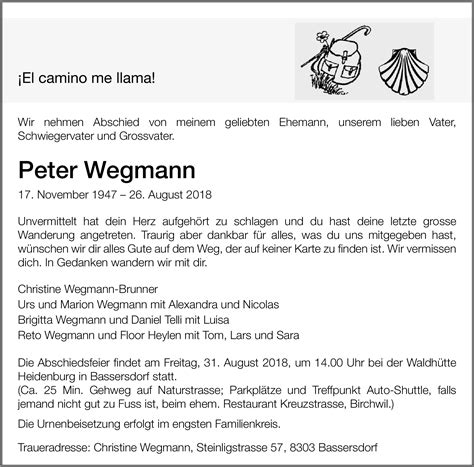 ¡El camino me llama!

Wir nehmen Abschied von meinem geliebten Ehemann, unserem lieben Vater, Schwiegervater und Grossvater.

Peter Wegmann

17. November 1947 – 26. August 2018

Unvermittelt hat dein Herz aufgehört zu schlagen und du hast deine letzte grosse Wanderung angetreten. Traurig aber dankbar für alles, was du uns mitgegeben hast, wünschen wir dir alles Gute auf dem Weg, der auf keiner Karte zu finden ist. Wir vermissen dich. In Gedanken wandern wir mit dir.

Christine Wegmann-Brunner
Urs und Marion Wegmann mit Alexandra und Nicolas
Brigitta Wegmann und Daniel Telli mit Luisa
Reto Wegmann und Floor Heylen mit Tom, Lars und Sara

Die Abschiedsfeier findet am Freitag, 31. August 2018, um 14.00 Uhr bei der Waldhütte Heidenburg in Bassersdorf statt.
(Ca. 25 Min. Gehweg auf Naturstrasse; Parkplätze und Treffpunkt Auto-Shuttle, falls jemand nicht gut zu Fuss ist, beim ehem. Restaurant Kreuzstrasse, Birchwil.)

Die Urnenbeisetzung erfolgt im engsten Familienkreis.

Traueradresse: Christine Wegmann, Steinligstrasse 57, 8303 Bassersdorf